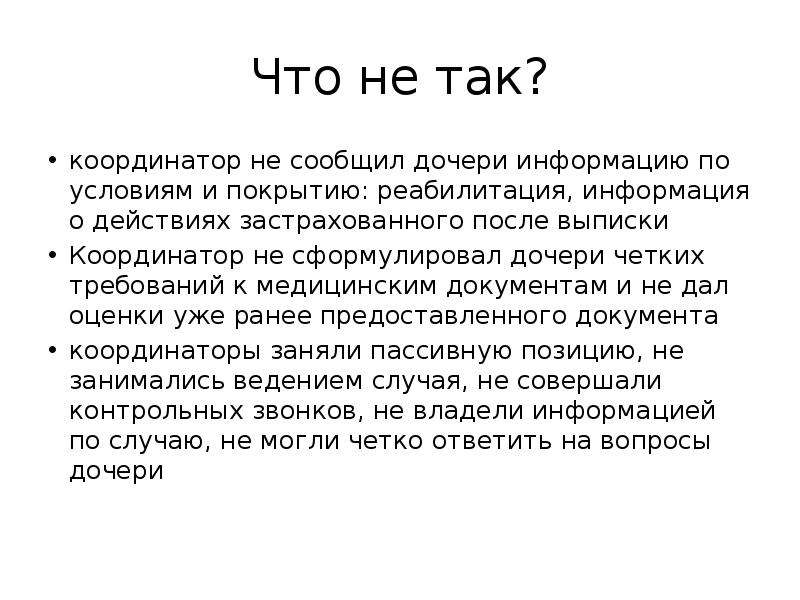 Что не так?

• координатор не сообщил дочери информацию по условиям и покрытию: реабилитация, информация о действиях застрахованного после выписки
• Координатор не сформулировал дочери четких требований к медицинским документам и не дал оценки уже ранее предоставленного документа
• координаторы заняли пассивную позицию, не занимались ведением случая, не совершали контрольных звонков, не владели информацией по случаю, не могли четко ответить на вопросы дочери